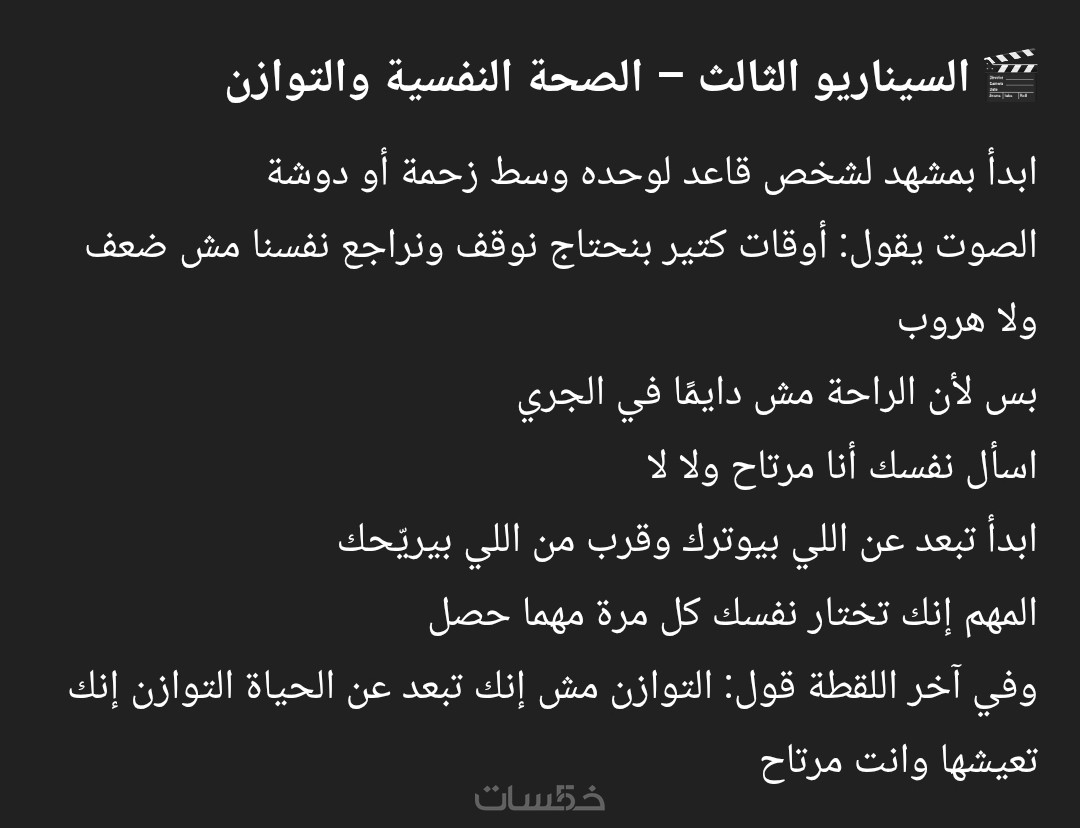 🎬 السيناريو الثالث – الصحة النفسية والتوازن

ابدأ بمشهد لشخص قاعد لوحده وسط زحمة أو دوشة

الصوت يقول: أوقات كتير بنحتاج نوقف ونراجع نفسنا مش ضعف ولا هروب

بس لأن الراحة مش دايمًا في الجري

اسأل نفسك أنا مرتاح ولا لا

ابدأ تبعد عن اللي بيوترك وقرب من اللي بيريّحك

المهم إنك تختار نفسك كل مرة مهما حصل

وفي آخر اللقطة قول: التوازن مش إنك تبعد عن الحياة التوازن إنك تعيشها وانت مرتاح

خمسات